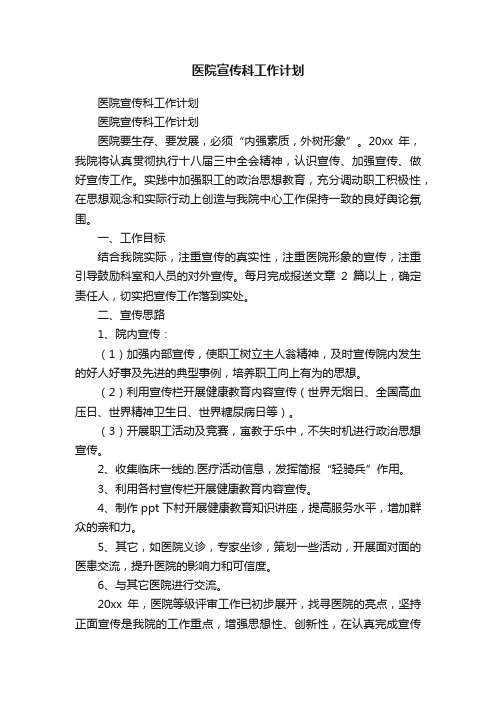 医院宣传科工作计划

医院宣传科工作计划

医院宣传科工作计划

医院要生存、要发展，必须“内强素质，外树形象”。20xx 年，我院将认真贯彻执行十八届三中全会精神，认识宣传、加强宣传、做好宣传工作。实践中加强职工的政治思想教育，充分调动职工积极性，在思想观念和实际行动上创造与我院中心工作保持一致的良好舆论氛围。

一、工作目标

结合我院实际，注重宣传的真实性，注重医院形象的宣传，注重引导鼓励科室和人员的对外宣传。每月完成报送文章 2 篇以上，确定责任人，切实把宣传工作落到实处。

二、宣传思路

1、院内宣传：

（1）加强内部宣传，使职工树立主人翁精神，及时宣传院内发生的好人好事及先进的典型事例，培养职工向上有为的思想。

（2）利用宣传栏开展健康教育内容宣传（世界无烟日、全国高血压日、世界精神卫生日、世界糖尿病日等）。

（3）开展职工活动及竞赛，寓教于乐中，不失时机进行政治思想宣传。

2、收集临床一线的.医疗活动信息，发挥简报“轻骑兵”作用。

3、利用各村宣传栏开展健康教育内容宣传。

4、制作 ppt 下村开展健康教育知识讲座，提高服务水平，增加群众的亲和力。

5、其它，如医院义诊，专家坐诊，策划一些活动，开展面对面的医患交流，提升医院的影响力和可信度。

6、与其它医院进行交流。

20xx 年，医院等级评审工作已初步展开，找寻医院的亮点，坚持正面宣传是我院的工作重点，增强思想性、创新性，在认真完成宣传